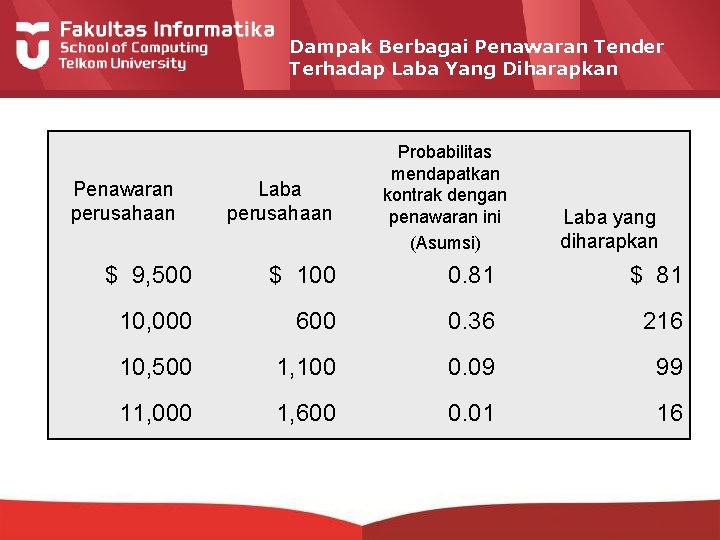 Fakultas Informatika
School of Computing
Telkom University

Dampak Berbagai Penawaran Tender Terhadap Laba Yang Diharapkan

| Penawaran perusahaan | Laba perusahaan | Probabilitas mendapatkan kontrak dengan penawaran ini (Asumsi) | Laba yang diharapkan |
|---|---|---|---|
| \$ 9,500 | \$ 100 | 0.81 | \$ 81 |
| 10,000 | 600 | 0.36 | 216 |
| 10,500 | 1,100 | 0.09 | 99 |
| 11,000 | 1,600 | 0.01 | 16 |